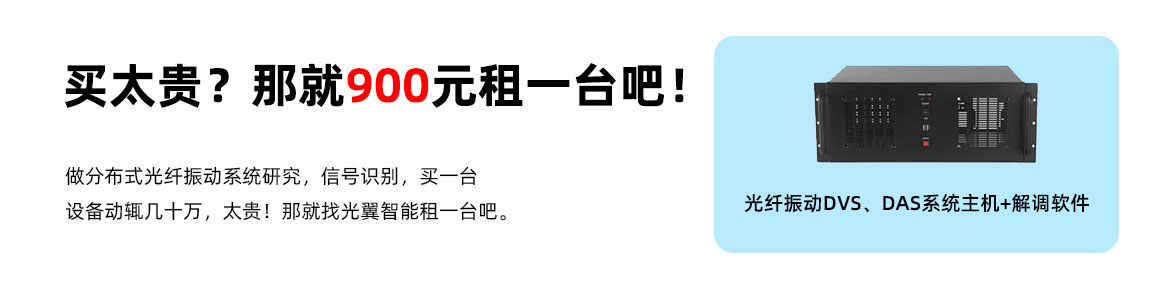 买太贵？那就900元租一台吧！

做分布式光纤振动系统研究，信号识别，买一台设备动辄几十万，太贵！那就找光翼智能租一台吧。

光纤振动DVS、DAS系统主机+解调软件